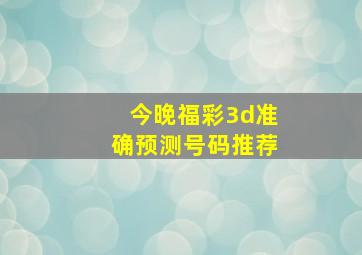 今晚福彩3d准确预测号码推荐